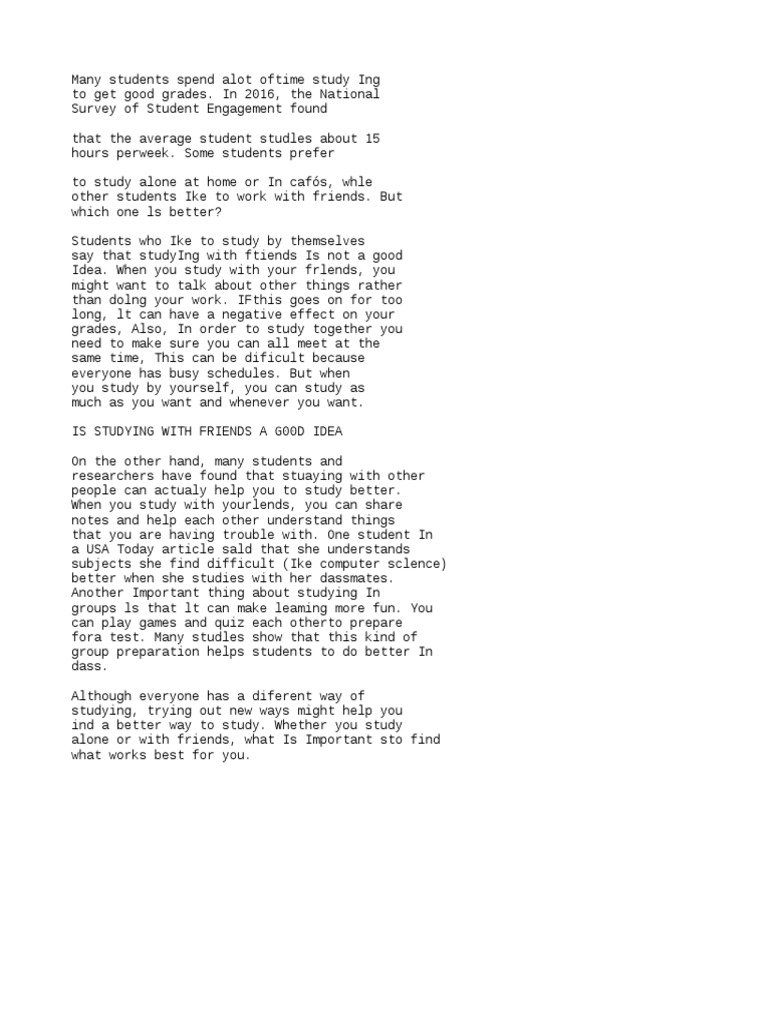 Many students spend alot oftime study Ing to get good grades. In 2016, the National Survey of Student Engagement found

that the average student studles about 15 hours perweek. Some students prefer

to study alone at home or In cafós, whle other students Ike to work with friends. But which one ls better?

Students who Ike to study by themselves say that studyIng with ftiends Is not a good Idea. When you study with your frlends, you might want to talk about other things rather than dolng your work. IFthis goes on for too long, lt can have a negative effect on your grades, Also, In order to study together you need to make sure you can all meet at the same time, This can be dificult because everyone has busy schedules. But when you study by yourself, you can study as much as you want and whenever you want.

IS STUDYING WITH FRIENDS A G00D IDEA

On the other hand, many students and researchers have found that stuaying with other people can actualy help you to study better. When you study with yourlends, you can share notes and help each other understand things that you are having trouble with. One student In a USA Today article sald that she understands subjects she find difficult (Ike computer sclence) better when she studies with her dassmates. Another Important thing about studying In groups ls that lt can make leaming more fun. You can play games and quiz each otherto prepare fora test. Many studles show that this kind of group preparation helps students to do better In dass.

Although everyone has a diferent way of studying, trying out new ways might help you ind a better way to study. Whether you study alone or with friends, what Is Important sto find what works best for you.